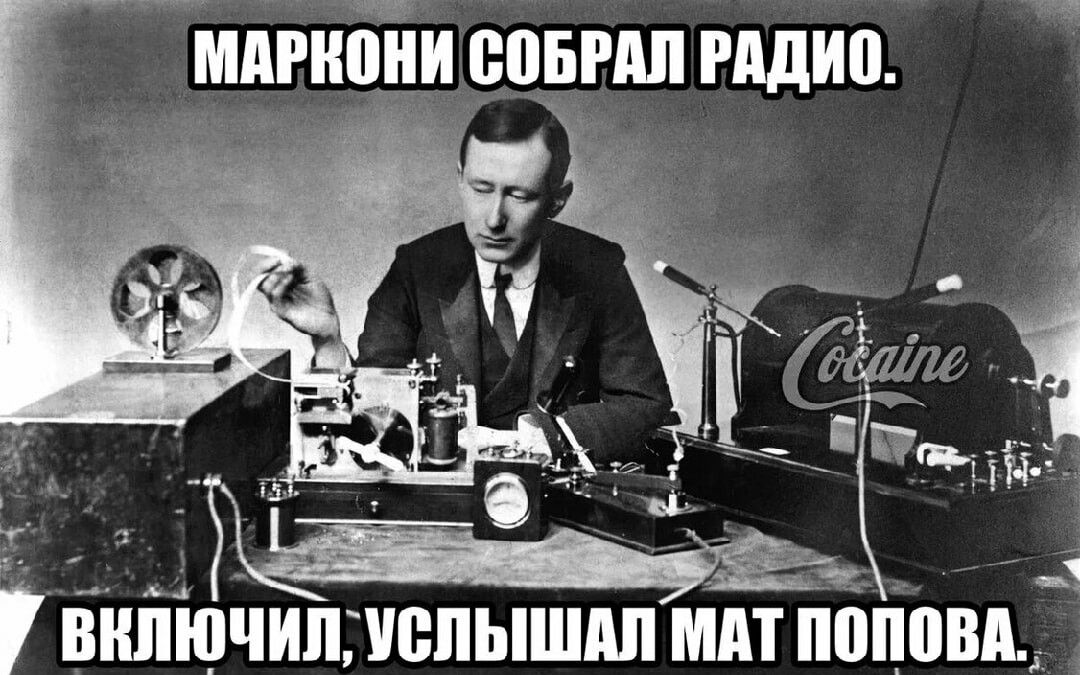 МАРКОНИ СОБРАЛ РАДИО.

Cocaine

ВКЛЮЧИЛ, УСЛЫШАЛ МАТ ПОПОВА.